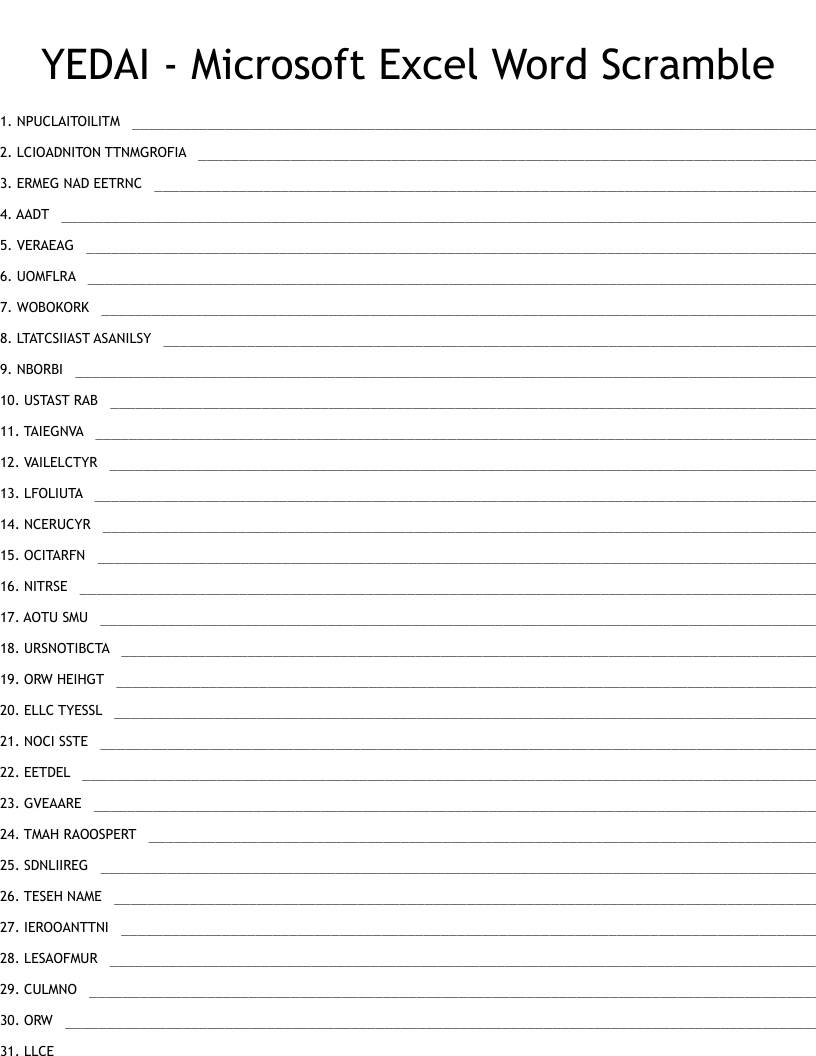 YEDAI - Microsoft Excel Word Scramble

1. NPUCLAITOILITM

2. LCIOADNITON TTNMGROFIA

3. ERMEG NAD EETRNC

4. AADT

5. VERAEAG

6. UOMFLRA

7. WOBOKORK

8. LTATCSIIAST ASANILSY

9. NBORBI

10. USTAST RAB

11. TAIEGNVA

12. VAILELCTYR

13. LFOLIUTA

14. NCERUCYR

15. OCITARFN

16. NITRSE

17. AOTU SMU

18. URSNOTIBCTA

19. ORW HEIHGT

20. ELLC TYESSL

21. NOCI SSTE

22. EETDEL

23. GVEAARE

24. TMAH RAOOSPERT

25. SDNLIIREG

26. TESEH NAME

27. IEROOANTTNI

28. LESAOFMUR

29. CULMNO

30. ORW

31. LLCE